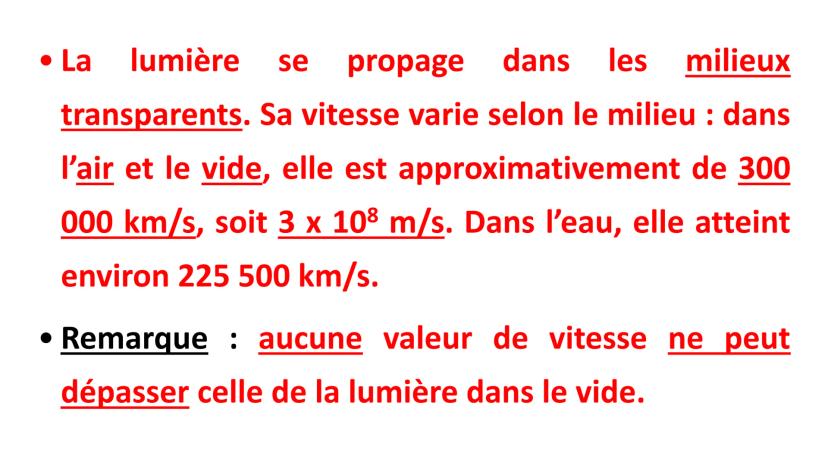 • La lumière se propage dans les milieux transparents. Sa vitesse varie selon le milieu : dans l'air et le vide, elle est approximativement de 300 000 km/s, soit $3 \times 10^8$ m/s. Dans l'eau, elle atteint environ 225 500 km/s.

• Remarque : aucune valeur de vitesse ne peut dépasser celle de la lumière dans le vide.